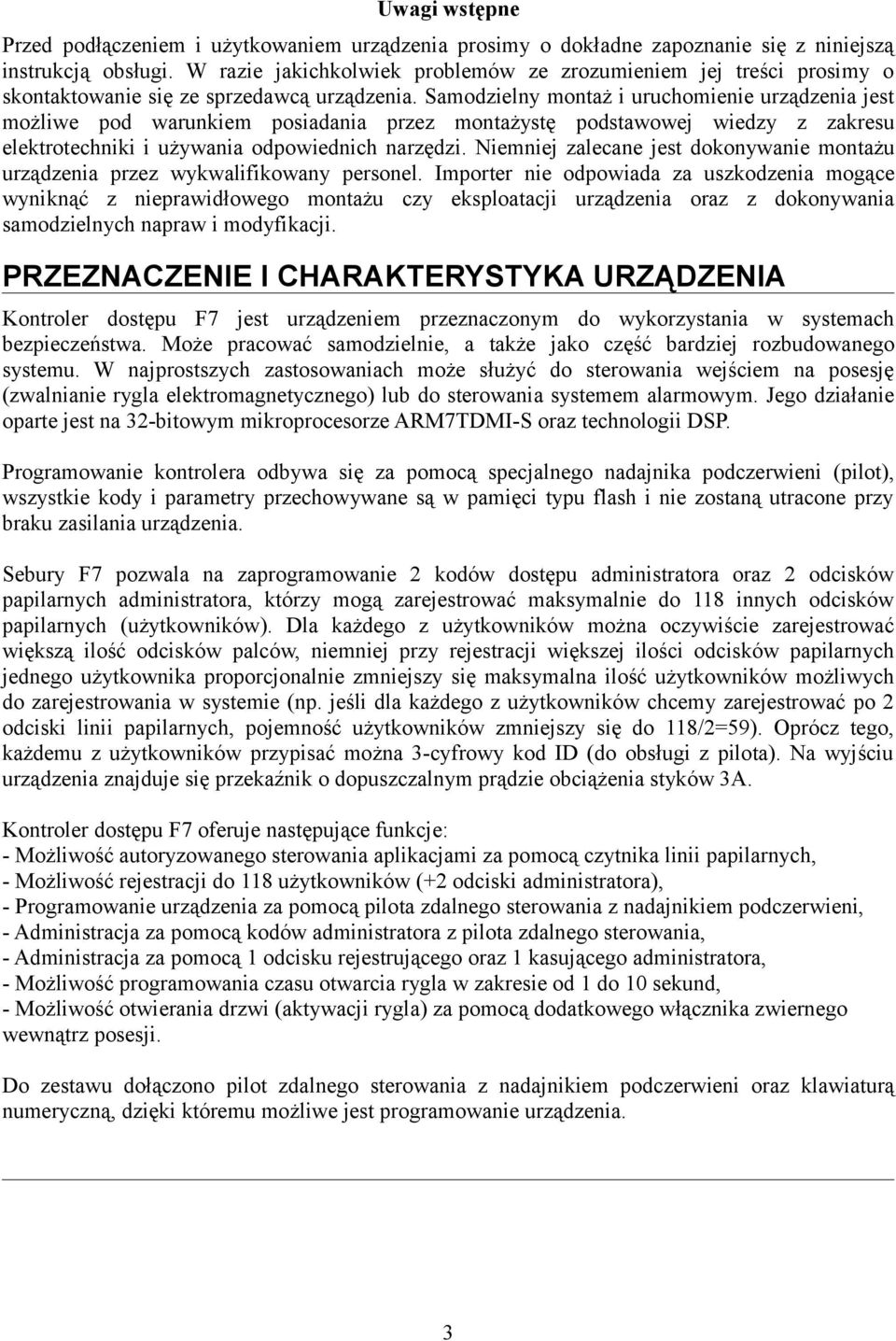 Uwagi wstępne

Przed podłączeniem i użytkowaniem urządzenia prosimy o dokładne zapoznanie się z niniejszą instrukcją obsługi. W razie jakichkolwiek problemów ze zrozumieniem jej treści prosimy o skontaktowanie się ze sprzedawcą urządzenia. Samodzielny montaż i uruchomienie urządzenia jest możliwe pod warunkiem posiadania przez montażystę podstawowej wiedzy z zakresu elektrotechniki i używania odpowiednich narzędzi. Niemniej zalecane jest dokonywanie montażu urządzenia przez wykwalifikowany personel. Importer nie odpowiada za uszkodzenia mogące wyniknąć z nieprawidłowego montażu czy eksploatacji urządzenia oraz z dokonywania samodzielnych napraw i modyfikacji.

PRZEZNACZENIE I CHARAKTERYSTYKA URZĄDZENIA

Kontroler dostępu F7 jest urządzeniem przeznaczonym do wykorzystania w systemach bezpieczeństwa. Może pracować samodzielnie, a także jako część bardziej rozbudowanego systemu. W najprostszych zastosowaniach może służyć do sterowania wejściem na posesję (zwalnianie rygla elektromagnetycznego) lub do sterowania systemem alarmowym. Jego działanie oparte jest na 32-bitowym mikroprocesorze ARM7TDMI-S oraz technologii DSP.

Programowanie kontrolera odbywa się za pomocą specjalnego nadajnika podczerwieni (pilot), wszystkie kody i parametry przechowywane są w pamięci typu flash i nie zostaną utracone przy braku zasilania urządzenia.

Sebury F7 pozwala na zaprogramowanie 2 kodów dostępu administratora oraz 2 odcisków papilarnych administratora, którzy mogą zarejestrować maksymalnie do 118 innych odcisków papilarnych (użytkowników). Dla każdego z użytkowników można oczywiście zarejestrować większą ilość odcisków palców, niemniej przy rejestracji większej ilości odcisków papilarnych jednego użytkownika proporcjonalnie zmniejszy się maksymalna ilość użytkowników możliwych do zarejestrowania w systemie (np. jeśli dla każdego z użytkowników chcemy zarejestrować po 2 odciski linii papilarnych, pojemność użytkowników zmniejszy się do 118/2=59). Oprócz tego, każdemu z użytkowników przypisać można 3-cyfrowy kod ID (do obsługi z pilota). Na wyjściu urządzenia znajduje się przekaźnik o dopuszczalnym prądzie obciążenia styków 3A.

Kontroler dostępu F7 oferuje następujące funkcje:
- Możliwość autoryzowanego sterowania aplikacjami za pomocą czytnika linii papilarnych,
- Możliwość rejestracji do 118 użytkowników (+2 odciski administratora),
- Programowanie urządzenia za pomocą pilota zdalnego sterowania z nadajnikiem podczerwieni,
- Administracja za pomocą kodów administratora z pilota zdalnego sterowania,
- Administracja za pomocą 1 odcisku rejestrującego oraz 1 kasującego administratora,
- Możliwość programowania czasu otwarcia rygla w zakresie od 1 do 10 sekund,
- Możliwość otwierania drzwi (aktywacji rygla) za pomocą dodatkowego włącznika zwiernego wewnątrz posesji.

Do zestawu dołączono pilot zdalnego sterowania z nadajnikiem podczerwieni oraz klawiaturą numeryczną, dzięki któremu możliwe jest programowanie urządzenia.

3